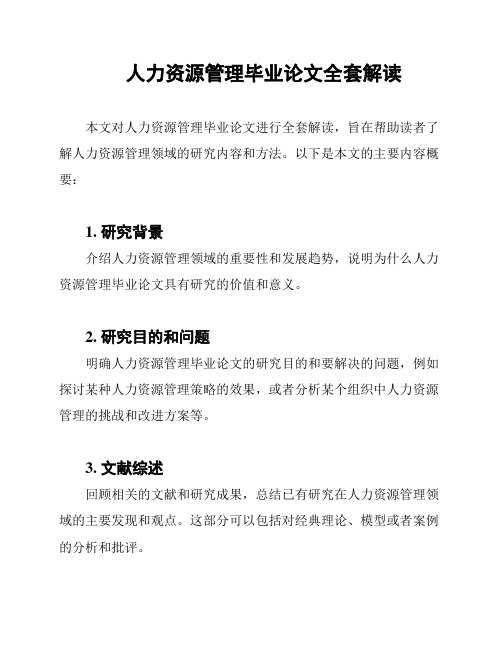 人力资源管理毕业论文全套解读

本文对人力资源管理毕业论文进行全套解读，旨在帮助读者了解人力资源管理领域的研究内容和方法。以下是本文的主要内容概要：

1. 研究背景

介绍人力资源管理领域的重要性和发展趋势，说明为什么人力资源管理毕业论文具有研究的价值和意义。

2. 研究目的和问题

明确人力资源管理毕业论文的研究目的和要解决的问题，例如探讨某种人力资源管理策略的效果，或者分析某个组织中人力资源管理的挑战和改进方案等。

3. 文献综述

回顾相关的文献和研究成果，总结已有研究在人力资源管理领域的主要发现和观点。这部分可以包括对经典理论、模型或者案例的分析和批评。